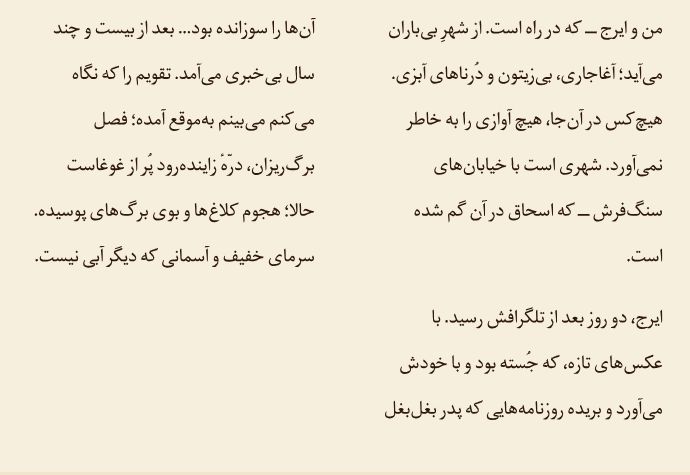 من و ایرج ــ که در راه است. از شهرِ بی‌باران می‌آید؛ آغاجاری، بی‌زیتون و دُرناهای آبزی. هیچ‌کس در آن‌جا، هیچ آوازی را به خاطر نمی‌آورد. شهری است با خیابان‌های سنگ‌فرش ــ که اسحاق در آن گم شده است.

ایرج، دو روز بعد از تلگرافش رسید. با عکس‌های تازه، که جُسته بود و با خودش می‌آورد و بریده روزنامه‌هایی که پدر بغل‌بغل

آن‌ها را سوزانده بود... بعد از بیست و چند سال بی‌خبری می‌آمد. تقویم را که نگاه می‌کنم می‌بینم به‌موقع آمده؛ فصل برگ‌ریزان، درّهٔ زاینده‌رود پُر از غوغاست حالا؛ هجوم کلاغ‌ها و بوی برگ‌های پوسیده. سرمای خفیف و آسمانی که دیگر آبی نیست.